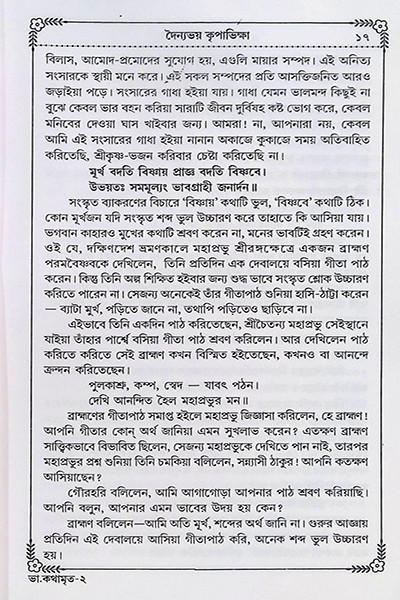 দৈন্যভয় কৃপাভিক্ষা ১৭

বিলাস, আমোদ-প্রমোদের সুযোগ হয়, এগুলি মায়ার সম্পদ। এই অনিত্য সংসারকে স্থায়ী মনে করে। এই সকল সম্পদের প্রতি আসক্তিজনিত আরও জড়াইয়া পড়ে। সংসারের গাধা হইয়া যায়। গাধা যেমন ভালমন্দ কিছুই না বুঝে কেবল ভার বহন করিয়া সারাটি জীবন দুর্বিষহ কষ্ট ভোগ করে, কেবল মনিবের দেওয়া ঘাস খাইবার জন্য। আমরা! না, আপনারা নয়, কেবল আমি এই সংসারের গাধা হইয়া নানান অকাজে কুকাজে সময় অতিবাহিত করিতেছি, শ্রীকৃষ্ণ-ভজন করিবার চেষ্টা করিতেছি না।

মূর্খ বদতি বিষ্ণায় প্রাজ্ঞ বদতি বিষ্ণবে।
উভয়তঃ সমমূল্যং ভাবগ্রাহী জনার্দন॥

সংস্কৃত ব্যাকরণের বিচারে 'বিষ্ণায়' কথাটি ভুল, 'বিষ্ণবে' কথাটি ঠিক। কোন মূর্খজন যদি সংস্কৃত শব্দ ভুল উচ্চারণ করে তাহাতে কি আসিয়া যায়। ভগবান কাহারও মুখের কথাটি শ্রবণ করেন না, মনের ভাবটিই গ্রহণ করেন। ওই যে, দক্ষিণদেশ ভ্রমণকালে মহাপ্রভু শ্রীরঙ্গক্ষেত্রে একজন ব্রাহ্মণ পরমবৈষ্ণবকে দেখিলেন, তিনি প্রতিদিন এক দেবালয়ে বসিয়া গীতা পাঠ করেন। কিন্তু তিনি অল্প শিক্ষিত হইবার জন্য শুদ্ধ ভাবে সংস্কৃত শ্লোক উচ্চারণ করিতে পারেন না। সেজন্য অনেকেই তাঁর গীতাপাঠ শুনিয়া হাসি-ঠাট্টা করেন — ব্যাটা মূর্খ, পড়িতে জানে না, তথাপি পড়িতেও ছাড়িবে না।

এইভাবে তিনি একদিন পাঠ করিতেছেন, শ্রীচৈতন্য মহাপ্রভু সেইস্থানে যাইয়া তাঁহার পার্শ্বে বসিয়া গীতা পাঠ শ্রবণ করিলেন। আর দেখিলেন পাঠ করিতে করিতে সেই ব্রাহ্মণ কখন বিস্মিত হইতেছেন, কখনও বা আনন্দে ক্রন্দন করিতেছেন।

পুলকাশ্রু, কম্প, স্বেদ — যাবৎ পঠন।
দেখি আনন্দিত হৈল মহাপ্রভুর মন॥

ব্রাহ্মণের গীতাপাঠ সমাপ্ত হইলে মহাপ্রভু জিজ্ঞাসা করিলেন, হে ব্রাহ্মণ! আপনি গীতার কোন্ অর্থ জানিয়া এমন সুখলাভ করেন? এতক্ষণ ব্রাহ্মণ সাত্ত্বিকভাবে বিভাবিত ছিলেন, সেজন্য মহাপ্রভুকে দেখিতে পান নাই, তারপর মহাপ্রভুর প্রশ্ন শুনিয়া তিনি চমকিয়া বলিলেন, সন্ন্যাসী ঠাকুর! আপনি কতক্ষণ আসিয়াছেন?

গৌরহরি বলিলেন, আমি আগাগোড়া আপনার পাঠ শ্রবণ করিয়াছি। আপনি বলুন, আপনার এমন ভাবের উদয় হয় কেন?

ব্রাহ্মণ বলিলেন—আমি অতি মূর্খ, শব্দের অর্থ জানি না। গুরুর আজ্ঞায় প্রতিদিন এই দেবালয়ে আসিয়া গীতাপাঠ করি, অনেক শব্দ ভুল উচ্চারণ হয়।

ভা.কথামৃত-২